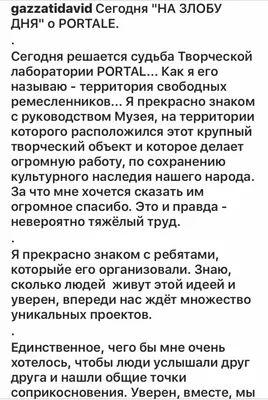 gazzatidavid Сегодня "НА ЗЛОБУ ДНЯ" о PORTALE.

.

Сегодня решается судьба Творческой лаборатории PORTAL... Как я его называю - территория свободных ремесленников... Я прекрасно знаком с руководством Музея, на территории которого расположился этот крупный творческий объект и которое делает огромную работу, по сохранению культурного наследия нашего народа. За что мне хочется сказать им огромное спасибо. Это и правда - невероятно тяжёлый труд.

.

Я прекрасно знаком с ребятами, которыйе его организовали. Знаю, сколько людей живут этой идеей и уверен, впереди нас ждёт множество уникальных проектов.

.

Единственное, чего бы мне очень хотелось, чтобы люди услышали друг друга и нашли общие точки соприкосновения. Уверен, вместе, мы